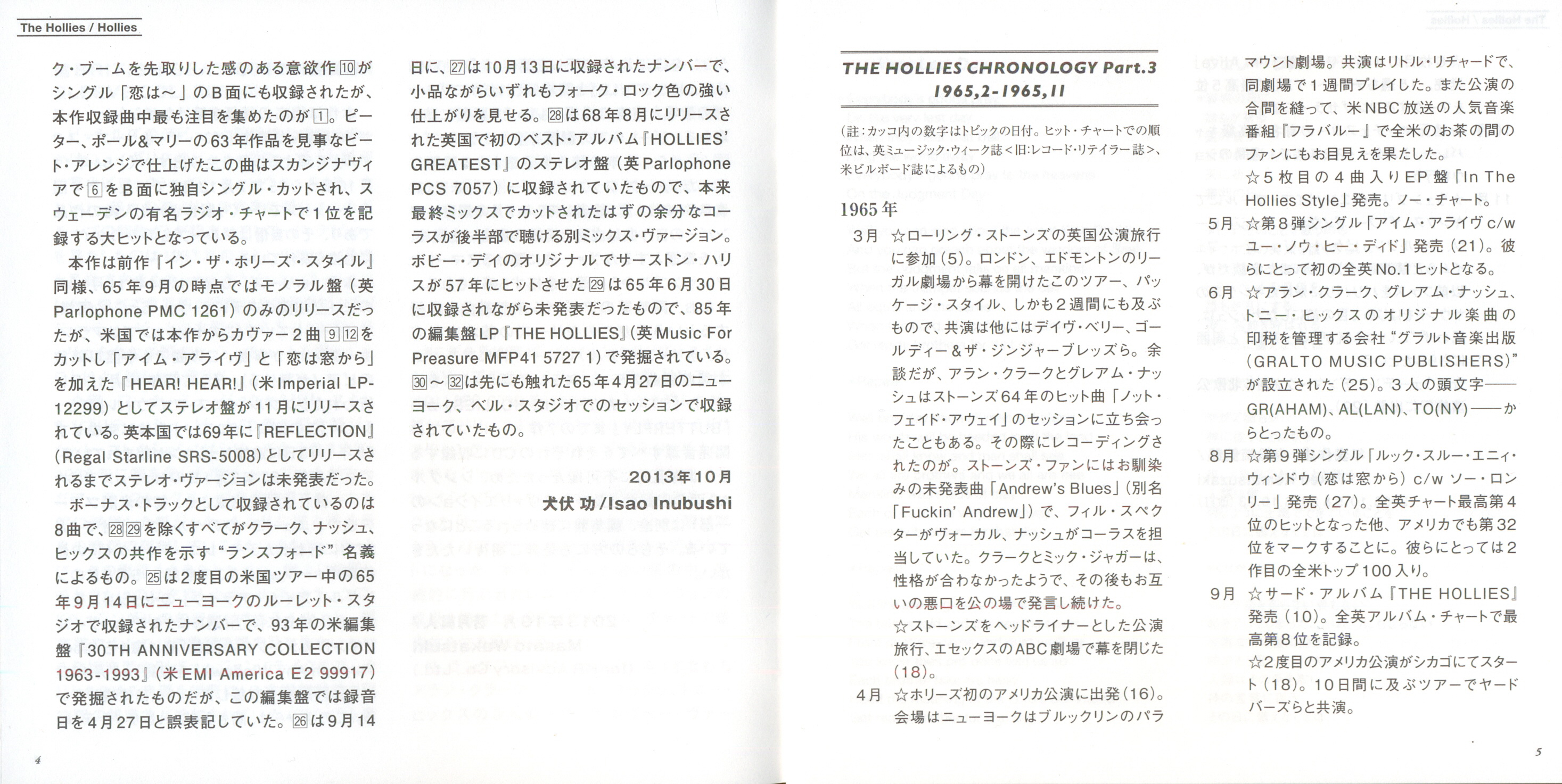 The Hollies / Hollies

ク・ブームを先取りした感のある意欲作⑩がシングル「恋は〜」のB面にも収録されたが、本作収録曲中最も注目を集めたのが①。ピーター、ポール&マリーの63年作品を見事なビート・アレンジで仕上げたこの曲はスカンジナヴィアで⑥をB面に独自シングル・カットされ、スウェーデンの有名ラジオ・チャートで1位を記録する大ヒットとなっている。

本作は前作『イン・ザ・ホリーズ・スタイル』同様、65年9月の時点ではモノラル盤(英Parlophone PMC 1261)のみのリリースだったが、米国では本作からカヴァー2曲⑨⑫をカットし「アイム・アライヴ」と「恋は窓から」を加えた『HEAR! HEAR!』(米Imperial LP-12299)としてステレオ盤が11月にリリースされている。英本国では69年に『REFLECTION』(Regal Starline SRS-5008)としてリリースされるまでステレオ・ヴァージョンは未発表だった。

ボーナス・トラックとして収録されているのは8曲で、㉘㉙を除くすべてがクラーク、ナッシュ、ヒックスの共作を示す"ランスフォード"名義によるもの。㉕は2度目の米国ツアー中の65年9月14日にニューヨークのルーレット・スタジオで収録されたナンバーで、93年の米編集盤『30TH ANNIVERSARY COLLECTION 1963-1993』(米EMI America E2 99917)で発掘されたものだが、この編集盤では録音日を4月27日と誤表記していた。㉖は9月14日に、㉗は10月13日に収録されたナンバーで、小品ながらいずれもフォーク・ロック色の強い仕上がりを見せる。㉘は68年8月にリリースされた英国で初のベスト・アルバム『HOLLIES' GREATEST』のステレオ盤(英Parlophone PCS 7057)に収録されていたもので、本来最終ミックスでカットされたはずの余分なコーラスが後半部で聴ける別ミックス・ヴァージョン。ボビー・デイのオリジナルでサーストン・ハリスが57年にヒットさせた㉙は65年6月30日に収録されながら未発表だったもので、85年の編集盤LP『THE HOLLIES』(英Music For Preasure MFP41 5727 1)で発掘されている。㉚〜㉜は先にも触れた65年4月27日のニューヨーク、ベル・スタジオでのセッションで収録されていたもの。

2013年10月
犬伏 功/Isao Inubushi

4

THE HOLLIES CHRONOLOGY Part.3
1965,2-1965,11

(註:カッコ内の数字はトピックの日付。ヒット・チャートでの順位は、英ミュージック・ウィーク誌<旧:レコード・リテイラー誌>、米ビルボード誌によるもの)

1965年
3月 ☆ローリング・ストーンズの英国公演旅行に参加(5)。ロンドン、エドモントンのリーガル劇場から幕を開けたこのツアー、パッケージ・スタイル、しかも2週間にも及ぶもので、共演は他にはデイヴ・ベリー、ゴールディー&ザ・ジンジャーブレッズら。余談だが、アラン・クラークとグレアム・ナッシュはストーンズ64年のヒット曲「ノット・フェイド・アウェイ」のセッションに立ち会ったこともある。その際にレコーディングされたのが。ストーンズ・ファンにはお馴染みの未発表曲「Andrew's Blues」(別名「Fuckin' Andrew」)で、フィル・スペクターがヴォーカル、ナッシュがコーラスを担当していた。クラークとミック・ジャガーは、性格が合わなかったようで、その後もお互いの悪口を公の場で発言し続けた。
☆ストーンズをヘッドライナーとした公演旅行、エセックスのABC劇場で幕を閉じた(18)。
4月 ☆ホリーズ初のアメリカ公演に出発(16)。会場はニューヨークはブルックリンのパラマウント劇場。共演はリトル・リチャードで、同劇場で1週間プレイした。また公演の合間を縫って、米NBC放送の人気音楽番組『フラバルー』で全米のお茶の間のファンにもお目見えを果たした。
☆5枚目の4曲入りEP盤「In The Hollies Style」発売。ノー・チャート。
5月 ☆第8弾シングル「アイム・アライヴ c/w ユー・ノウ・ヒー・ディド」発売(21)。彼らにとって初の全英No.1ヒットとなる。
6月 ☆アラン・クラーク、グレアム・ナッシュ、トニー・ヒックスのオリジナル楽曲の印税を管理する会社"グラルト音楽出版(GRALTO MUSIC PUBLISHERS)"が設立された(25)。3人の頭文字——GR(AHAM)、AL(LAN)、TO(NY)——からとったもの。
8月 ☆第9弾シングル「ルック・スルー・エニィ・ウィンドウ(恋は窓から)c/w ソー・ロンリー」発売(27)。全英チャート最高第4位のヒットとなった他、アメリカでも第32位をマークすることに。彼らにとっては2作目の全米トップ100入り。
9月 ☆サード・アルバム『THE HOLLIES』発売(10)。全英アルバム・チャートで最高第8位を記録。
☆2度目のアメリカ公演がシカゴにてスタート(18)。10日間に及ぶツアーでヤードバーズらと共演。

5